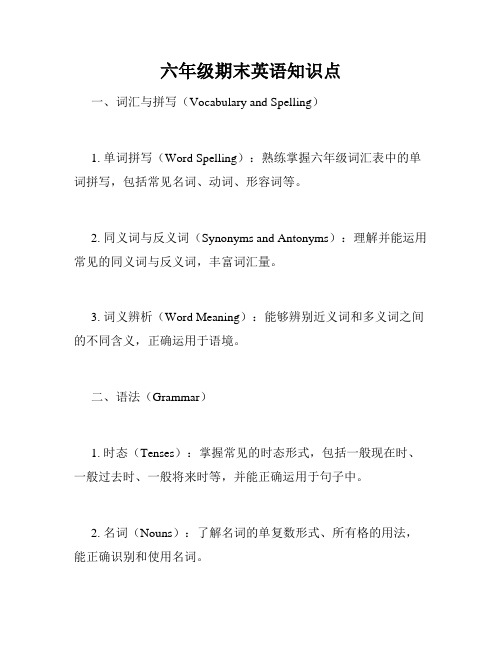 六年级期末英语知识点

一、词汇与拼写（Vocabulary and Spelling）

1. 单词拼写（Word Spelling）：熟练掌握六年级词汇表中的单词拼写，包括常见名词、动词、形容词等。

2. 同义词与反义词（Synonyms and Antonyms）：理解并能运用常见的同义词与反义词，丰富词汇量。

3. 词义辨析（Word Meaning）：能够辨别近义词和多义词之间的不同含义，正确运用于语境。

二、语法（Grammar）

1. 时态（Tenses）：掌握常见的时态形式，包括一般现在时、一般过去时、一般将来时等，并能正确运用于句子中。

2. 名词（Nouns）：了解名词的单复数形式、所有格的用法，能正确识别和使用名词。